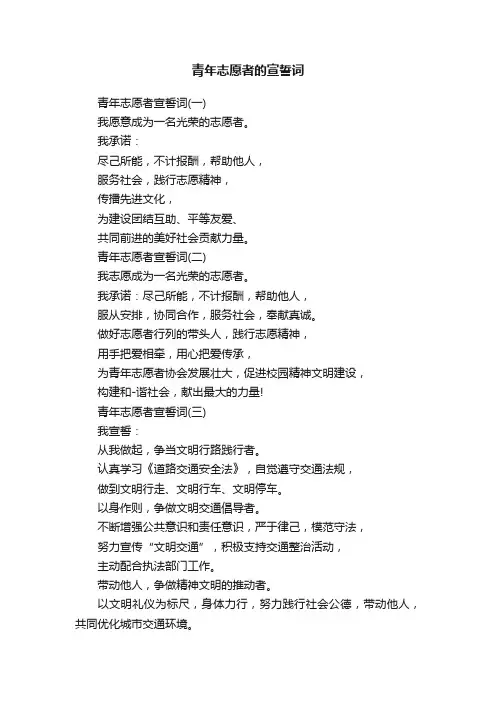 青年志愿者的宣誓词

青年志愿者宣誓词(一)

我愿意成为一名光荣的志愿者。

我承诺：

尽己所能，不计报酬，帮助他人，

服务社会，践行志愿精神，

传播先进文化，

为建设团结互助、平等友爱、

共同前进的美好社会贡献力量。

青年志愿者宣誓词(二)

我志愿成为一名光荣的志愿者。

我承诺：尽己所能，不计报酬，帮助他人，

服从安排，协同合作，服务社会，奉献真诚。

做好志愿者行列的带头人，践行志愿精神，

用手把爱相牵，用心把爱传承，

为青年志愿者协会发展壮大，促进校园精神文明建设，

构建和-谐社会，献出最大的力量!

青年志愿者宣誓词(三)

我宣誓：

从我做起，争当文明行路践行者。

认真学习《道路交通安全法》，自觉遵守交通法规，

做到文明行走、文明行车、文明停车。

以身作则，争做文明交通倡导者。

不断增强公共意识和责任意识，严于律己，模范守法，

努力宣传“文明交通”，积极支持交通整治活动，

主动配合执法部门工作。

带动他人，争做精神文明的推动者。

以文明礼仪为标尺，身体力行，努力践行社会公德，带动他人，共同优化城市交通环境。